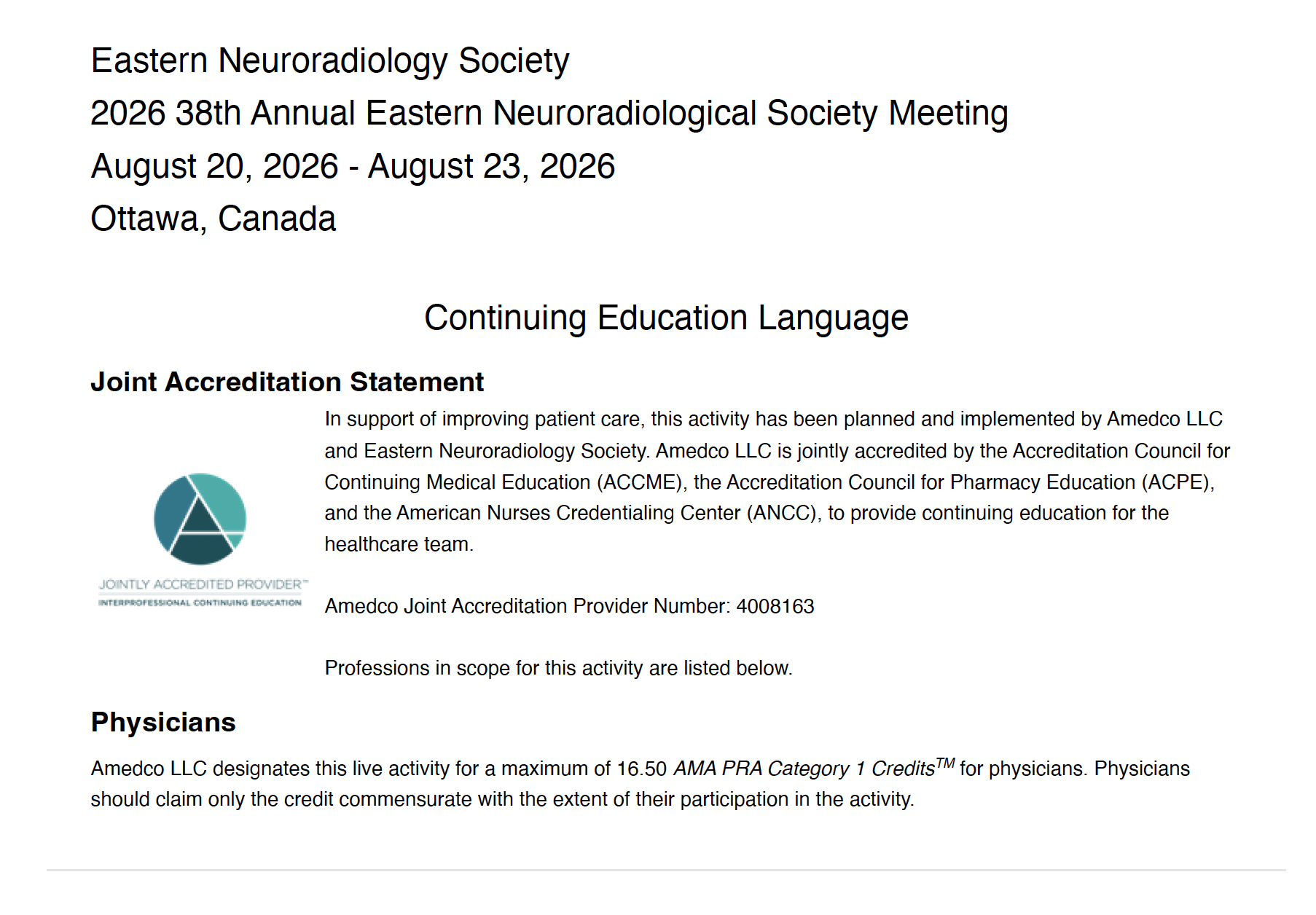 Eastern Neuroradiology Society
2026 38th Annual Eastern Neuroradiological Society Meeting
August 20, 2026 - August 23, 2026
Ottawa, Canada

Continuing Education Language

Joint Accreditation Statement

JOINTLY ACCREDITED PROVIDER™
INTERPROFESSIONAL CONTINUING EDUCATION

In support of improving patient care, this activity has been planned and implemented by Amedco LLC and Eastern Neuroradiology Society. Amedco LLC is jointly accredited by the Accreditation Council for Continuing Medical Education (ACCME), the Accreditation Council for Pharmacy Education (ACPE), and the American Nurses Credentialing Center (ANCC), to provide continuing education for the healthcare team.

Amedco Joint Accreditation Provider Number: 4008163

Professions in scope for this activity are listed below.

Physicians

Amedco LLC designates this live activity for a maximum of 16.50 AMA PRA Category 1 Credits$^{TM}$ for physicians. Physicians should claim only the credit commensurate with the extent of their participation in the activity.